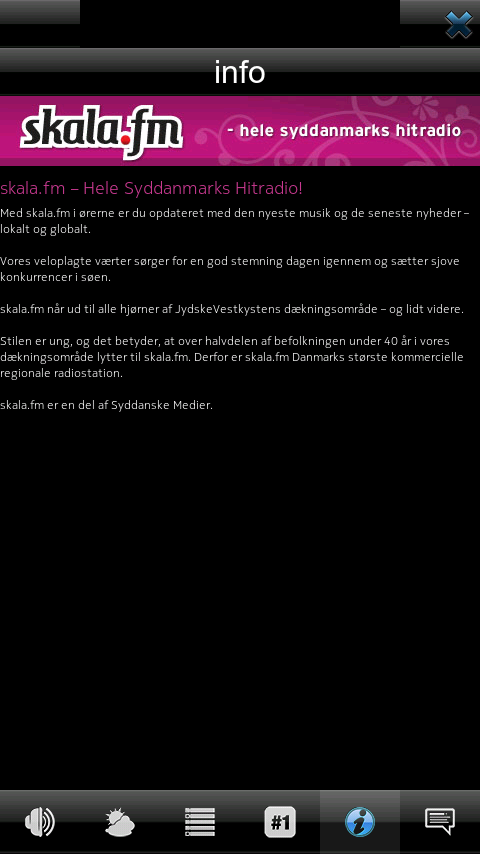 info

skala.fm - hele syddanmarks hitradio

skala.fm – Hele Syddanmarks Hitradio!

Med skala.fm i ørerne er du opdateret med den nyeste musik og de seneste nyheder – lokalt og globalt.

Vores veloplagte værter sørger for en god stemning dagen igennem og sætter sjove konkurrencer i søen.

skala.fm når ud til alle hjørner af JydskeVestkystens dækningsområde – og lidt videre.

Stilen er ung, og det betyder, at over halvdelen af befolkningen under 40 år i vores dækningsområde lytter til skala.fm. Derfor er skala.fm Danmarks største kommercielle regionale radiostation.

skala.fm er en del af Syddanske Medier.

#1